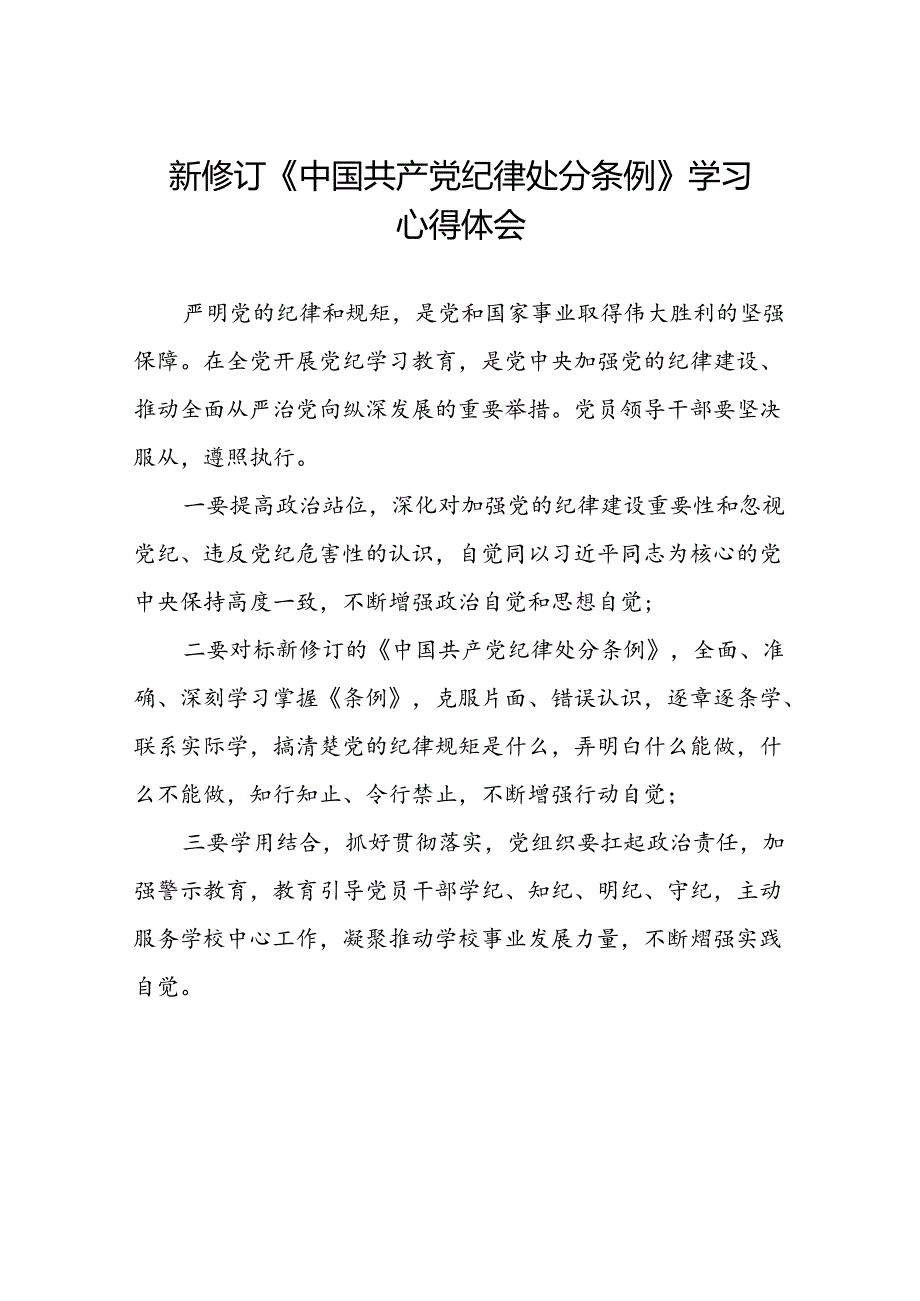 新修订《中国共产党纪律处分条例》学习心得体会

严明党的纪律和规矩，是党和国家事业取得伟大胜利的坚强保障。在全党开展党纪学习教育，是党中央加强党的纪律建设、推动全面从严治党向纵深发展的重要举措。党员领导干部要坚决服从，遵照执行。

一要提高政治站位，深化对加强党的纪律建设重要性和忽视党纪、违反党纪危害性的认识，自觉同以习近平同志为核心的党中央保持高度一致，不断增强政治自觉和思想自觉；

二要对标新修订的《中国共产党纪律处分条例》，全面、准确、深刻学习掌握《条例》，克服片面、错误认识，逐章逐条学、联系实际学，搞清楚党的纪律规矩是什么，弄明白什么能做，什么不能做，知行知止、令行禁止，不断增强行动自觉；

三要学用结合，抓好贯彻落实，党组织要扛起政治责任，加强警示教育，教育引导党员干部学纪、知纪、明纪、守纪，主动服务学校中心工作，凝聚推动学校事业发展力量，不断熠强实践自觉。